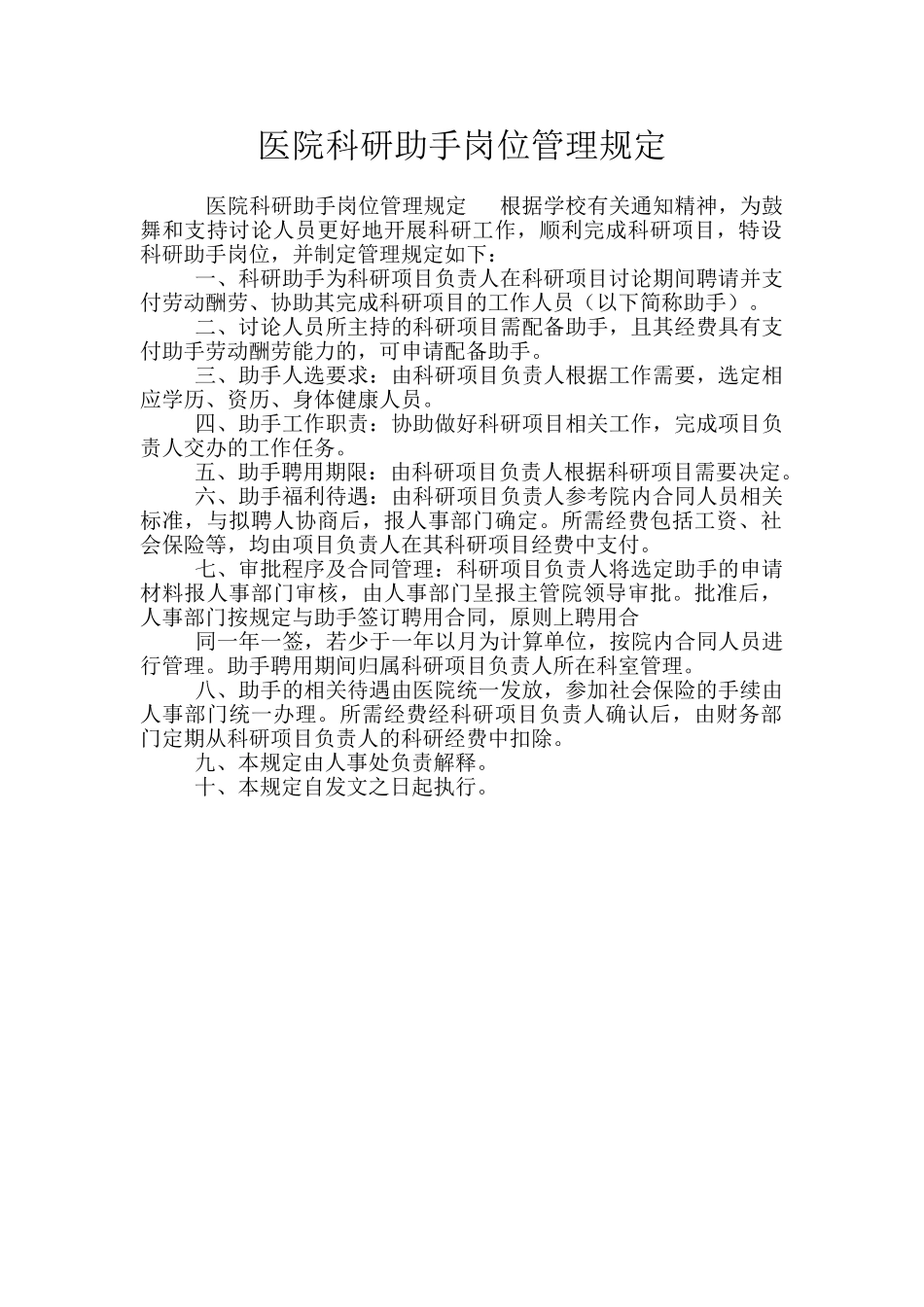 医院科研助手岗位管理规定

医院科研助手岗位管理规定　根据学校有关通知精神，为鼓舞和支持讨论人员更好地开展科研工作，顺利完成科研项目，特设科研助手岗位，并制定管理规定如下：

一、科研助手为科研项目负责人在科研项目讨论期间聘请并支付劳动酬劳、协助其完成科研项目的工作人员（以下简称助手）。

二、讨论人员所主持的科研项目需配备助手，且其经费具有支付助手劳动酬劳能力的，可申请配备助手。

三、助手人选要求：由科研项目负责人根据工作需要，选定相应学历、资历、身体健康人员。

四、助手工作职责：协助做好科研项目相关工作，完成项目负责人交办的工作任务。

五、助手聘用期限：由科研项目负责人根据科研项目需要决定。

六、助手福利待遇：由科研项目负责人参考院内合同人员相关标准，与拟聘人协商后，报人事部门确定。所需经费包括工资、社会保险等，均由项目负责人在其科研项目经费中支付。

七、审批程序及合同管理：科研项目负责人将选定助手的申请材料报人事部门审核，由人事部门呈报主管院领导审批。批准后，人事部门按规定与助手签订聘用合同，原则上聘用合

同一年一签，若少于一年以月为计算单位，按院内合同人员进行管理。助手聘用期间归属科研项目负责人所在科室管理。

八、助手的相关待遇由医院统一发放，参加社会保险的手续由人事部门统一办理。所需经费经科研项目负责人确认后，由财务部门定期从科研项目负责人的科研经费中扣除。

九、本规定由人事处负责解释。

十、本规定自发文之日起执行。